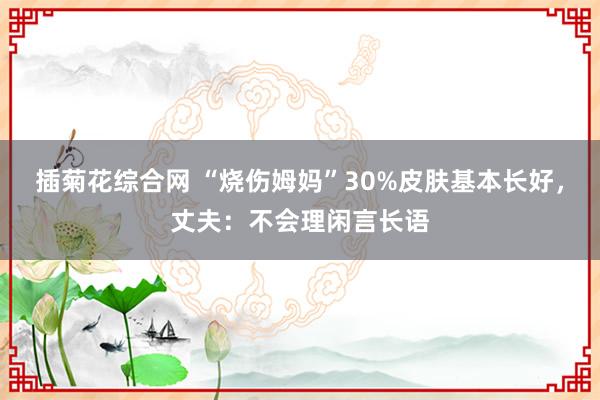 插菊花综合网 “烧伤姆妈”30%皮肤基本长好，丈夫：不会理闲言长语